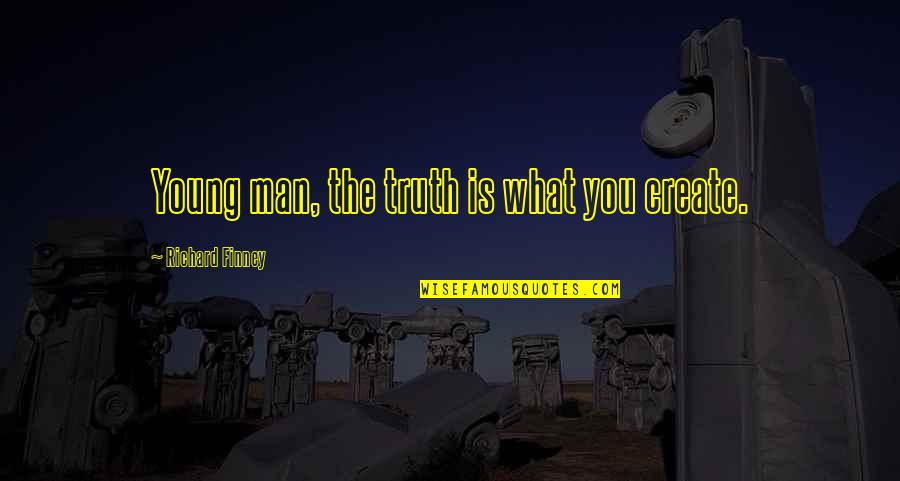 Young man, the truth is what you create.

~ Richard Finney

WISEFAMOUSQUOTES.COM